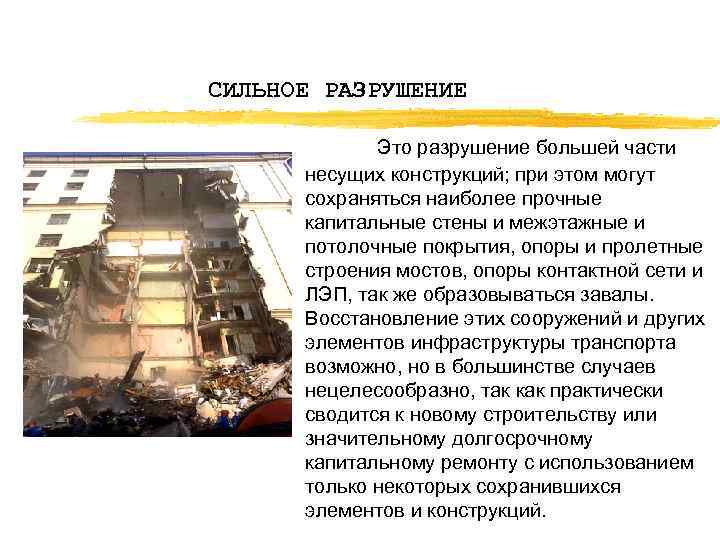 СИЛЬНОЕ РАЗРУШЕНИЕ

Это разрушение большей части несущих конструкций; при этом могут сохраняться наиболее прочные капитальные стены и межэтажные и потолочные покрытия, опоры и пролетные строения мостов, опоры контактной сети и ЛЭП, так же образовываться завалы. Восстановление этих сооружений и других элементов инфраструктуры транспорта возможно, но в большинстве случаев нецелесообразно, так как практически сводится к новому строительству или значительному долгосрочному капитальному ремонту с использованием только некоторых сохранившихся элементов и конструкций.